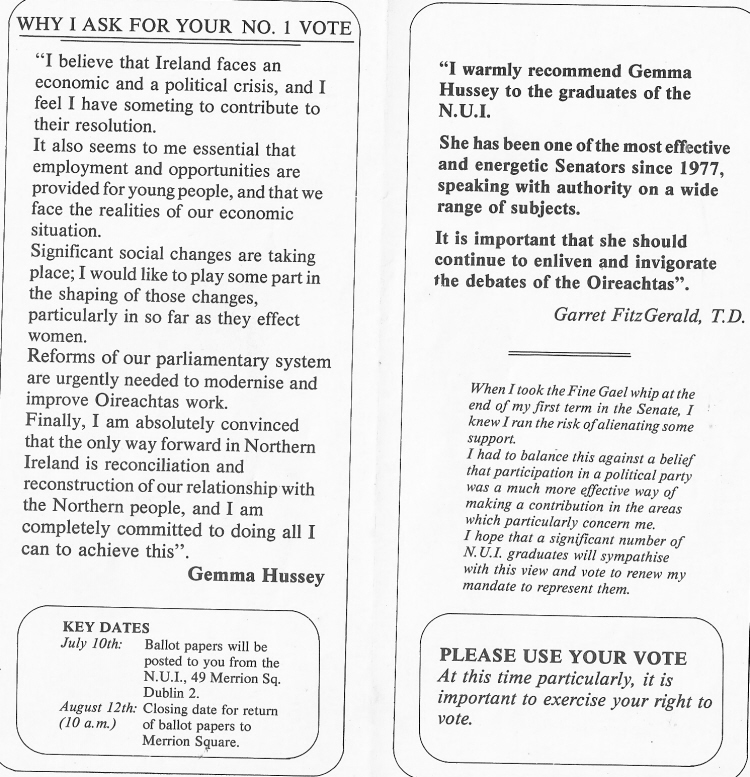 WHY I ASK FOR YOUR NO. 1 VOTE

"I believe that Ireland faces an economic and a political crisis, and I feel I have someting to contribute to their resolution.
It also seems to me essential that employment and opportunities are provided for young people, and that we face the realities of our economic situation.
Significant social changes are taking place; I would like to play some part in the shaping of those changes, particularly in so far as they effect women.
Reforms of our parliamentary system are urgently needed to modernise and improve Oireachtas work.
Finally, I am absolutely convinced that the only way forward in Northern Ireland is reconciliation and reconstruction of our relationship with the Northern people, and I am completely committed to doing all I can to achieve this".

Gemma Hussey

KEY DATES
July 10th: Ballot papers will be posted to you from the N.U.I., 49 Merrion Sq. Dublin 2.
August 12th: (10 a.m.) Closing date for return of ballot papers to Merrion Square.

"I warmly recommend Gemma Hussey to the graduates of the N.U.I.

She has been one of the most effective and energetic Senators since 1977, speaking with authority on a wide range of subjects.

It is important that she should continue to enliven and invigorate the debates of the Oireachtas".

Garret FitzGerald, T.D.

When I took the Fine Gael whip at the end of my first term in the Senate, I knew I ran the risk of alienating some support.
I had to balance this against a belief that participation in a political party was a much more effective way of making a contribution in the areas which particularly concern me.
I hope that a significant number of N.U.I. graduates will sympathise with this view and vote to renew my mandate to represent them.

PLEASE USE YOUR VOTE
At this time particularly, it is important to exercise your right to vote.